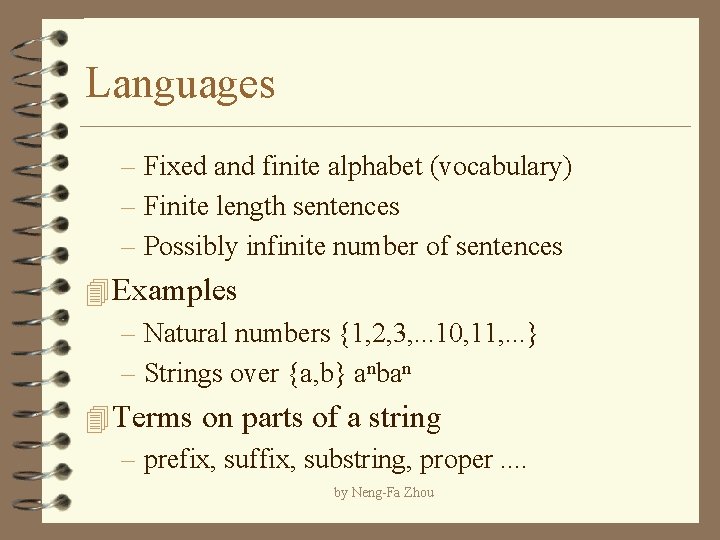 Languages

– Fixed and finite alphabet (vocabulary)
– Finite length sentences
– Possibly infinite number of sentences

Examples

– Natural numbers {1,2,3,...10,11,...}
– Strings over {a,b} $a^nba^n$

Terms on parts of a string

– prefix, suffix, substring, proper ....

by Neng-Fa Zhou